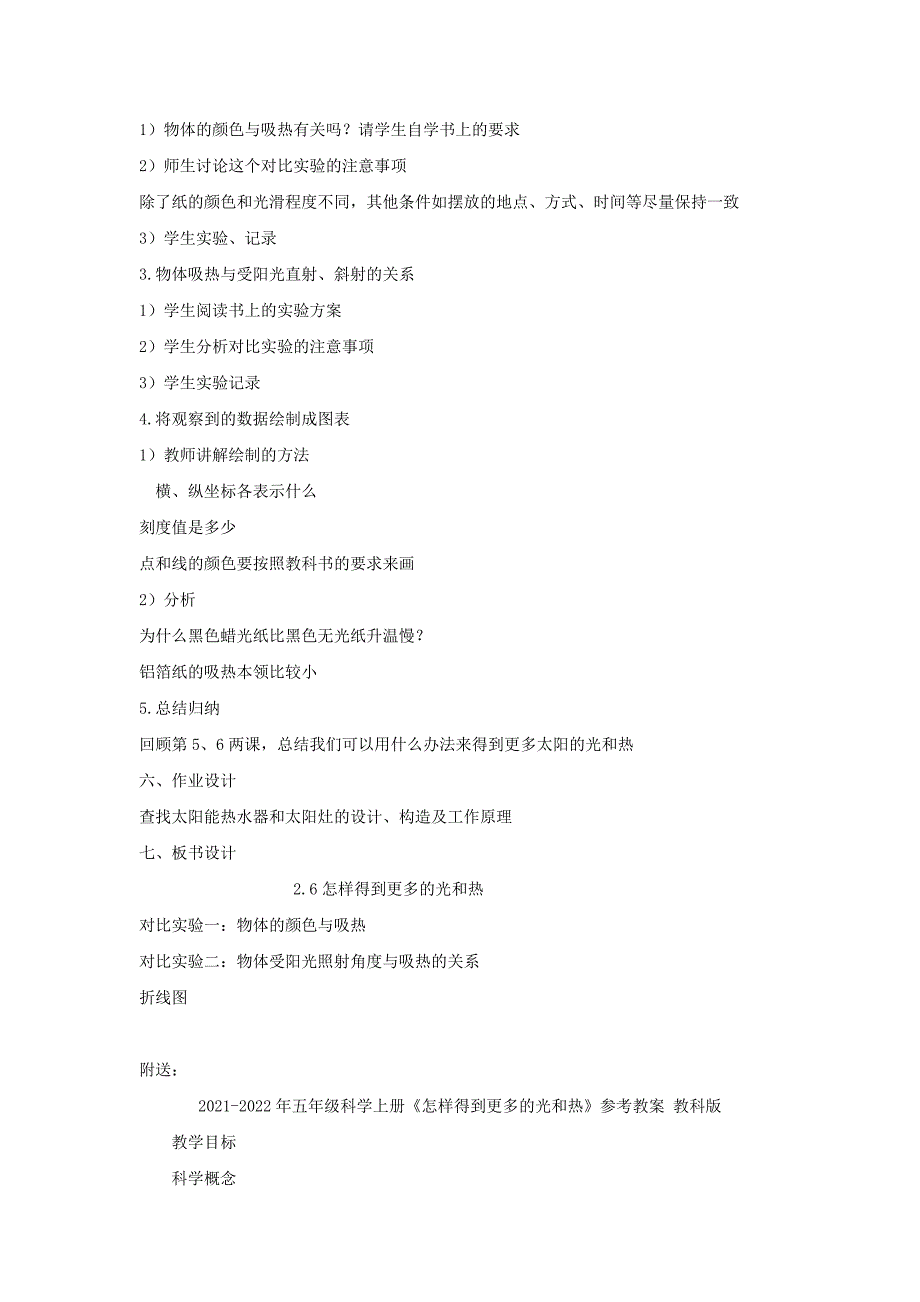 1）物体的颜色与吸热有关吗？请学生自学书上的要求

2）师生讨论这个对比实验的注意事项

除了纸的颜色和光滑程度不同，其他条件如摆放的地点、方式、时间等尽量保持一致

3）学生实验、记录

3.物体吸热与受阳光直射、斜射的关系

1）学生阅读书上的实验方案

2）学生分析对比实验的注意事项

3）学生实验记录

4.将观察到的数据绘制成图表

1）教师讲解绘制的方法

横、纵坐标各表示什么

刻度值是多少

点和线的颜色要按照教科书的要求来画

2）分析

为什么黑色蜡光纸比黑色无光纸升温慢？

铝箔纸的吸热本领比较小

5.总结归纳

回顾第5、6两课，总结我们可以用什么办法来得到更多太阳的光和热

六、作业设计

查找太阳能热水器和太阳灶的设计、构造及工作原理

七、板书设计

2.6怎样得到更多的光和热

对比实验一：物体的颜色与吸热

对比实验二：物体受阳光照射角度与吸热的关系

折线图

附送：

2021-2022年五年级科学上册《怎样得到更多的光和热》参考教案 教科版

教学目标

科学概念